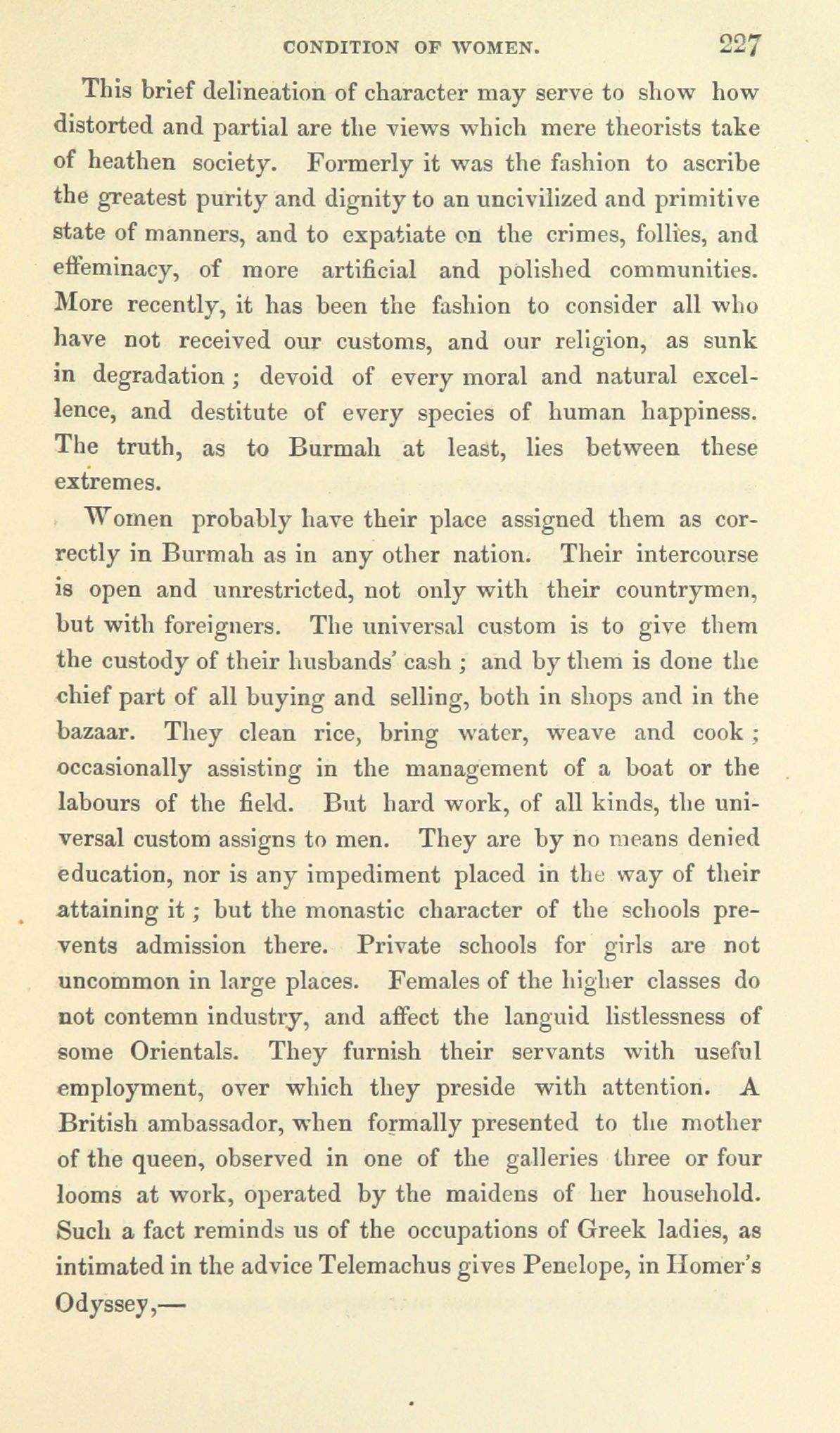 CONDITION OF WOMEN. 227

This brief delineation of character may serve to show how distorted and partial are the views which mere theorists take of heathen society. Formerly it was the fashion to ascribe the greatest purity and dignity to an uncivilized and primitive state of manners, and to expatiate on the crimes, follies, and effeminacy, of more artificial and polished communities. More recently, it has been the fashion to consider all who have not received our customs, and our religion, as sunk in degradation; devoid of every moral and natural excellence, and destitute of every species of human happiness. The truth, as to Burmah at least, lies between these extremes.

Women probably have their place assigned them as correctly in Burmah as in any other nation. Their intercourse is open and unrestricted, not only with their countrymen, but with foreigners. The universal custom is to give them the custody of their husbands' cash; and by them is done the chief part of all buying and selling, both in shops and in the bazaar. They clean rice, bring water, weave and cook; occasionally assisting in the management of a boat or the labours of the field. But hard work, of all kinds, the universal custom assigns to men. They are by no means denied education, nor is any impediment placed in the way of their attaining it; but the monastic character of the schools prevents admission there. Private schools for girls are not uncommon in large places. Females of the higher classes do not contemn industry, and affect the languid listlessness of some Orientals. They furnish their servants with useful employment, over which they preside with attention. A British ambassador, when formally presented to the mother of the queen, observed in one of the galleries three or four looms at work, operated by the maidens of her household. Such a fact reminds us of the occupations of Greek ladies, as intimated in the advice Telemachus gives Penelope, in Homer's Odyssey,—